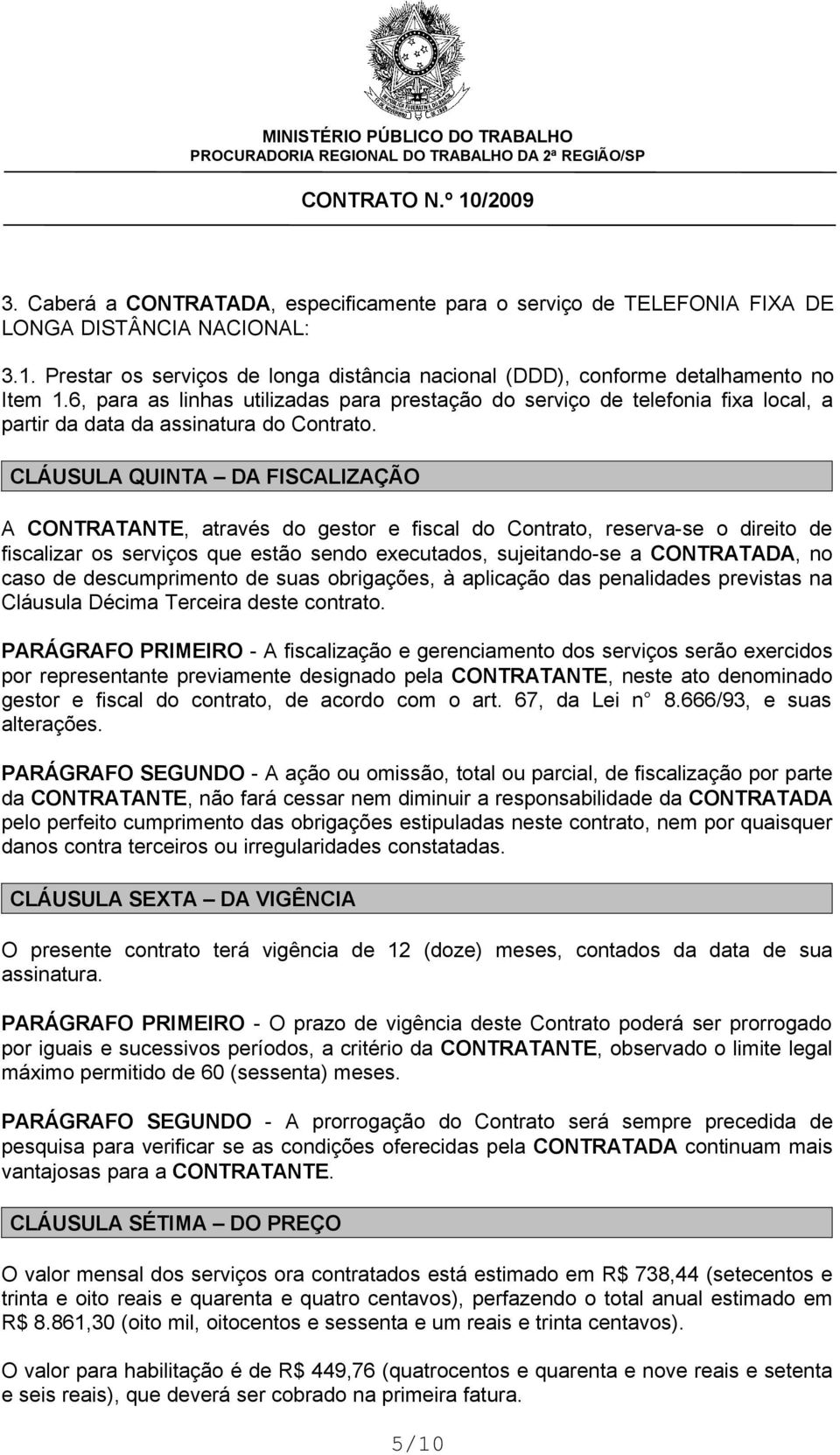 MINISTÉRIO PÚBLICO DO TRABALHO
PROCURADORIA REGIONAL DO TRABALHO DA 2ª REGIÃO/SP

CONTRATO N.º 10/2009

3. Caberá a CONTRATADA, especificamente para o serviço de TELEFONIA FIXA DE LONGA DISTÂNCIA NACIONAL:

3.1. Prestar os serviços de longa distância nacional (DDD), conforme detalhamento no Item 1.6, para as linhas utilizadas para prestação do serviço de telefonia fixa local, a partir da data da assinatura do Contrato.

CLÁUSULA QUINTA – DA FISCALIZAÇÃO

A CONTRATANTE, através do gestor e fiscal do Contrato, reserva-se o direito de fiscalizar os serviços que estão sendo executados, sujeitando-se a CONTRATADA, no caso de descumprimento de suas obrigações, à aplicação das penalidades previstas na Cláusula Décima Terceira deste contrato.

PARÁGRAFO PRIMEIRO - A fiscalização e gerenciamento dos serviços serão exercidos por representante previamente designado pela CONTRATANTE, neste ato denominado gestor e fiscal do contrato, de acordo com o art. 67, da Lei n° 8.666/93, e suas alterações.

PARÁGRAFO SEGUNDO - A ação ou omissão, total ou parcial, de fiscalização por parte da CONTRATANTE, não fará cessar nem diminuir a responsabilidade da CONTRATADA pelo perfeito cumprimento das obrigações estipuladas neste contrato, nem por quaisquer danos contra terceiros ou irregularidades constatadas.

CLÁUSULA SEXTA – DA VIGÊNCIA

O presente contrato terá vigência de 12 (doze) meses, contados da data de sua assinatura.

PARÁGRAFO PRIMEIRO - O prazo de vigência deste Contrato poderá ser prorrogado por iguais e sucessivos períodos, a critério da CONTRATANTE, observado o limite legal máximo permitido de 60 (sessenta) meses.

PARÁGRAFO SEGUNDO - A prorrogação do Contrato será sempre precedida de pesquisa para verificar se as condições oferecidas pela CONTRATADA continuam mais vantajosas para a CONTRATANTE.

CLÁUSULA SÉTIMA – DO PREÇO

O valor mensal dos serviços ora contratados está estimado em R$ 738,44 (setecentos e trinta e oito reais e quarenta e quatro centavos), perfazendo o total anual estimado em R$ 8.861,30 (oito mil, oitocentos e sessenta e um reais e trinta centavos).

O valor para habilitação é de R$ 449,76 (quatrocentos e quarenta e nove reais e setenta e seis reais), que deverá ser cobrado na primeira fatura.

5/10